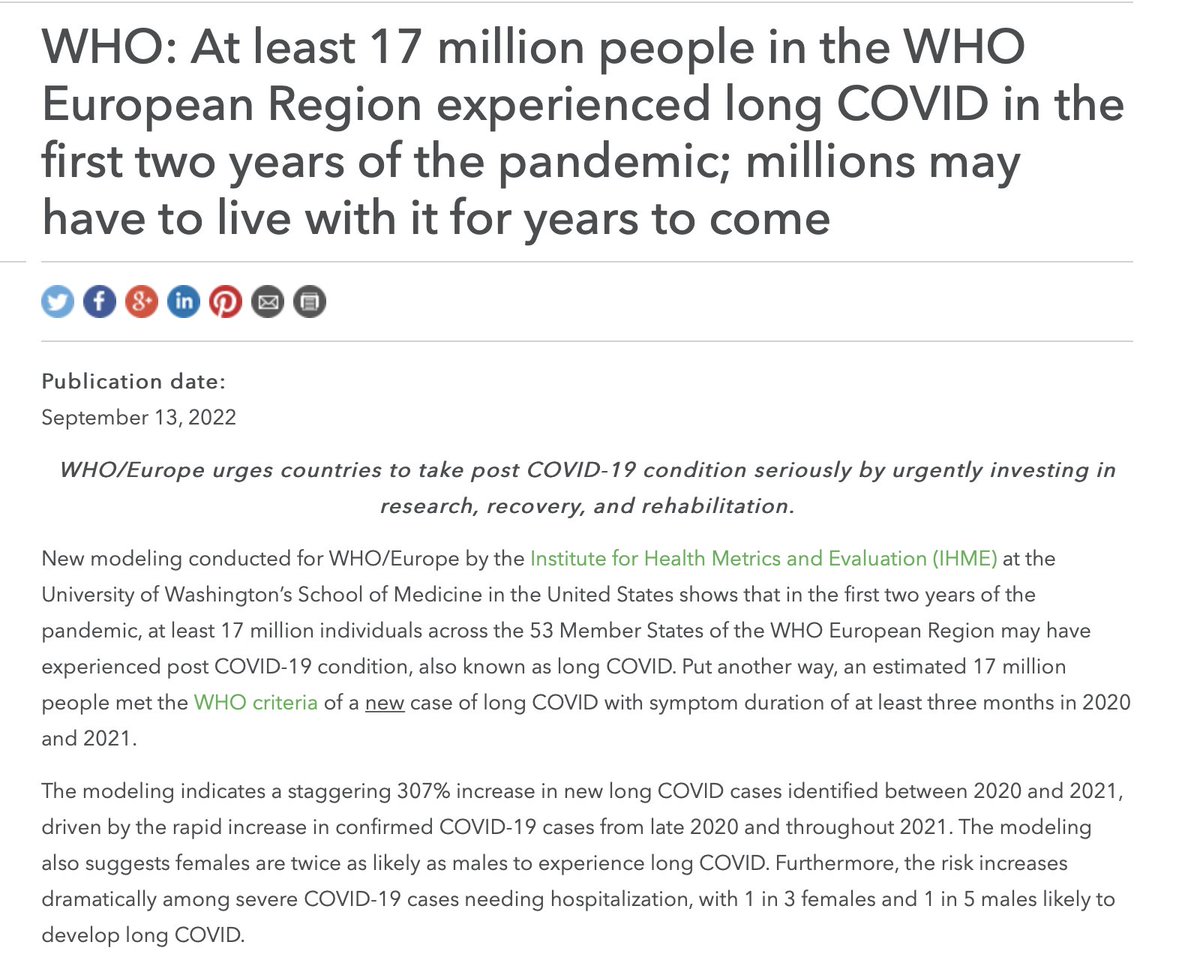 WHO: At least 17 million people in the WHO European Region experienced long COVID in the first two years of the pandemic; millions may have to live with it for years to come

Publication date:
September 13, 2022

WHO/Europe urges countries to take post COVID-19 condition seriously by urgently investing in research, recovery, and rehabilitation.

New modeling conducted for WHO/Europe by the Institute for Health Metrics and Evaluation (IHME) at the University of Washington's School of Medicine in the United States shows that in the first two years of the pandemic, at least 17 million individuals across the 53 Member States of the WHO European Region may have experienced post COVID-19 condition, also known as long COVID. Put another way, an estimated 17 million people met the WHO criteria of a new case of long COVID with symptom duration of at least three months in 2020 and 2021.

The modeling indicates a staggering 307% increase in new long COVID cases identified between 2020 and 2021, driven by the rapid increase in confirmed COVID-19 cases from late 2020 and throughout 2021. The modeling also suggests females are twice as likely as males to experience long COVID. Furthermore, the risk increases dramatically among severe COVID-19 cases needing hospitalization, with 1 in 3 females and 1 in 5 males likely to develop long COVID.